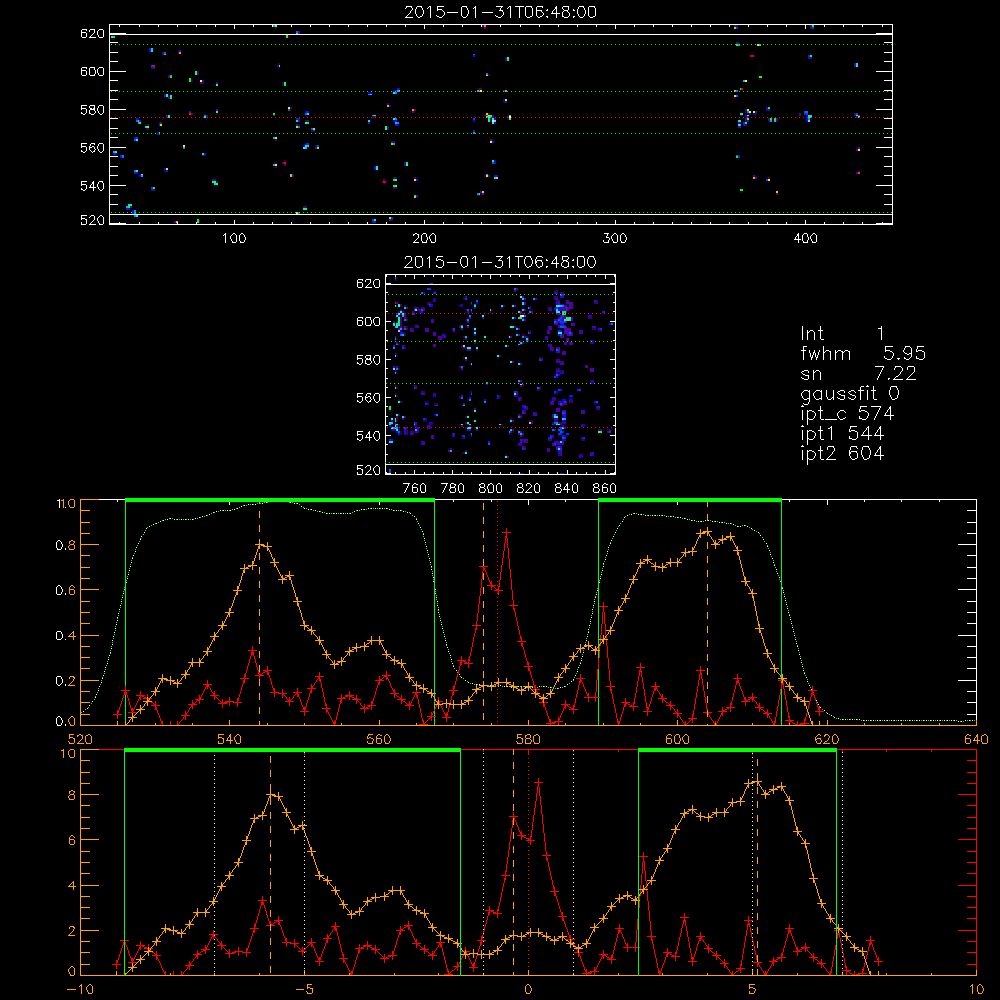 2015-01-31T06:48:00

620
600
580
560
540
520
100
200
300
400

2015-01-31T06:48:00

620
600
580
560
540
520
760
780
800
820
840
860

Int 1
fwhm 5.95
sn 7.22
gaussfit 0
ipt_c 574
ipt1 544
ipt2 604

1.0
0.8
0.6
0.4
0.2
0.0
520
540
560
580
600
620
640

10
8
6
4
2
0
-10
-5
0
5
10